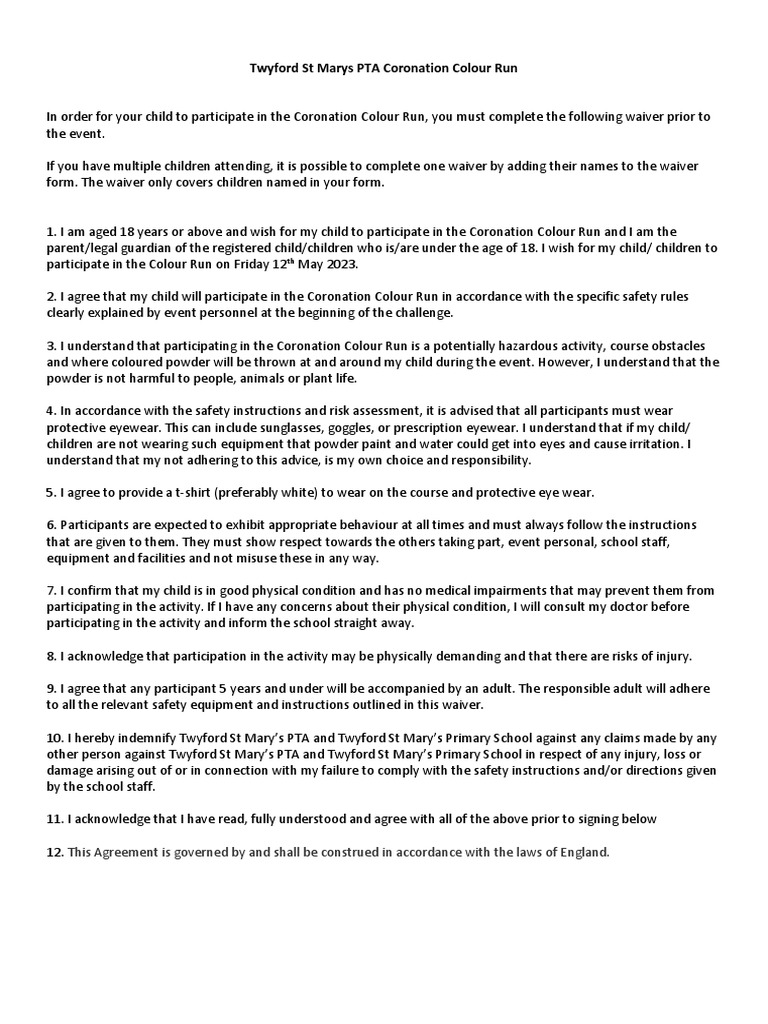 Twyford St Marys PTA Coronation Colour Run

In order for your child to participate in the Coronation Colour Run, you must complete the following waiver prior to the event.

If you have multiple children attending, it is possible to complete one waiver by adding their names to the waiver form. The waiver only covers children named in your form.

1. I am aged 18 years or above and wish for my child to participate in the Coronation Colour Run and I am the parent/legal guardian of the registered child/children who is/are under the age of 18. I wish for my child/ children to participate in the Colour Run on Friday 12$^{th}$ May 2023.

2. I agree that my child will participate in the Coronation Colour Run in accordance with the specific safety rules clearly explained by event personnel at the beginning of the challenge.

3. I understand that participating in the Coronation Colour Run is a potentially hazardous activity, course obstacles and where coloured powder will be thrown at and around my child during the event. However, I understand that the powder is not harmful to people, animals or plant life.

4. In accordance with the safety instructions and risk assessment, it is advised that all participants must wear protective eyewear. This can include sunglasses, goggles, or prescription eyewear. I understand that if my child/ children are not wearing such equipment that powder paint and water could get into eyes and cause irritation. I understand that my not adhering to this advice, is my own choice and responsibility.

5. I agree to provide a t-shirt (preferably white) to wear on the course and protective eye wear.

6. Participants are expected to exhibit appropriate behaviour at all times and must always follow the instructions that are given to them. They must show respect towards the others taking part, event personal, school staff, equipment and facilities and not misuse these in any way.

7. I confirm that my child is in good physical condition and has no medical impairments that may prevent them from participating in the activity. If I have any concerns about their physical condition, I will consult my doctor before participating in the activity and inform the school straight away.

8. I acknowledge that participation in the activity may be physically demanding and that there are risks of injury.

9. I agree that any participant 5 years and under will be accompanied by an adult. The responsible adult will adhere to all the relevant safety equipment and instructions outlined in this waiver.

10. I hereby indemnify Twyford St Mary's PTA and Twyford St Mary's Primary School against any claims made by any other person against Twyford St Mary's PTA and Twyford St Mary's Primary School in respect of any injury, loss or damage arising out of or in connection with my failure to comply with the safety instructions and/or directions given by the school staff.

11. I acknowledge that I have read, fully understood and agree with all of the above prior to signing below

12. This Agreement is governed by and shall be construed in accordance with the laws of England.